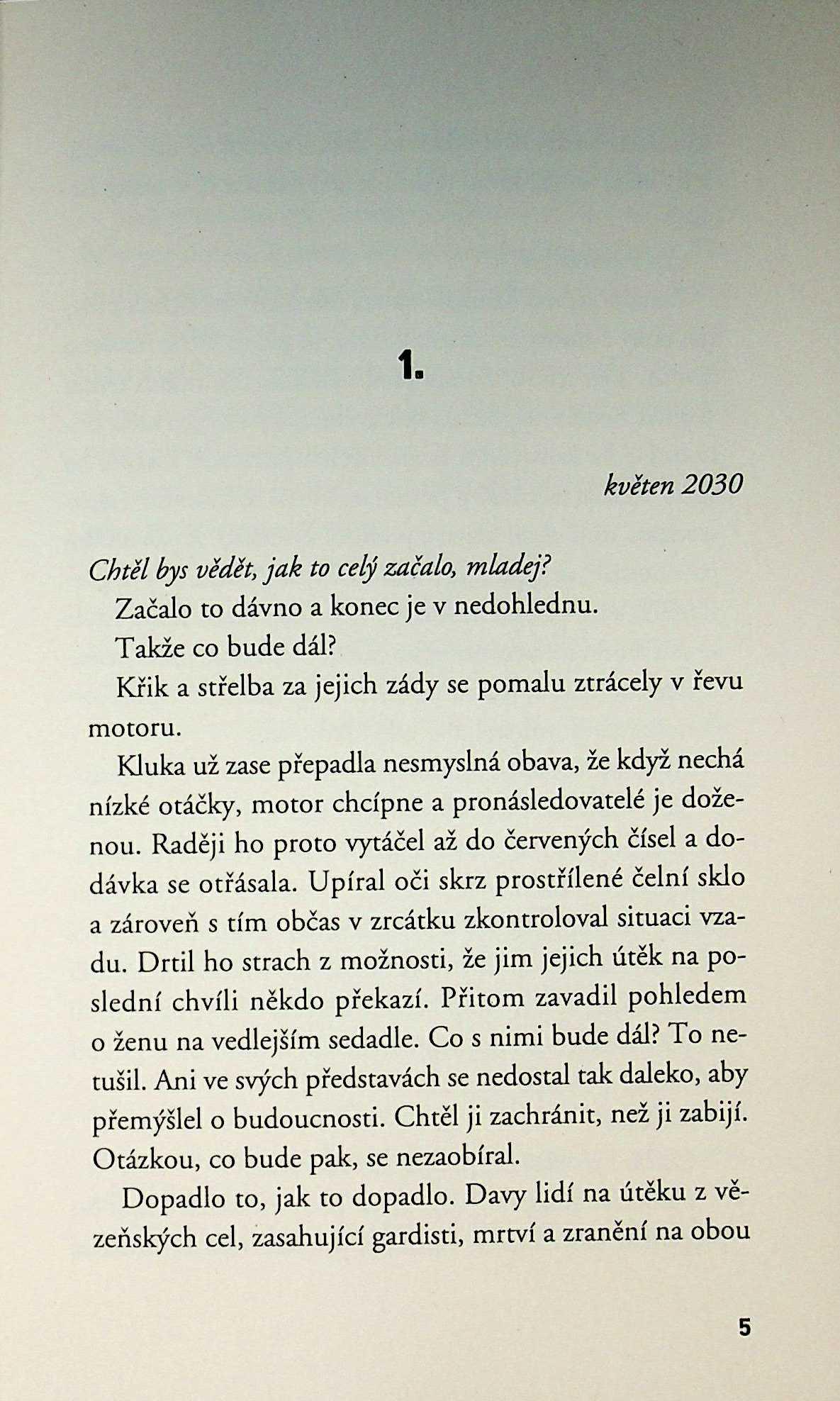 1.

květen 2030

Chtěl bys vědět, jak to celý začalo, mladej?

Začalo to dávno a konec je v nedohlednu.

Takže co bude dál?

Křik a střelba za jejich zády se pomalu ztrácely v řevu motoru.

Kluka už zase přepadla nesmyslná obava, že když nechá nízké otáčky, motor chcípne a pronásledovatelé je doženou. Raději ho proto vytáčel až do červených čísel a dodávka se otřásala. Upíral oči skrz prostřílené čelní sklo a zároveň s tím občas v zrcátku zkontroloval situaci vzadu. Drtil ho strach z možnosti, že jim jejich útěk na poslední chvíli někdo překazí. Přitom zavadil pohledem o ženu na vedlejším sedadle. Co s nimi bude dál? To netušil. Ani ve svých představách se nedostal tak daleko, aby přemýšlel o budoucnosti. Chtěl ji zachránit, než ji zabijí. Otázkou, co bude pak, se nezaobíral.

Dopadlo to, jak to dopadlo. Davy lidí na útěku z vězeňských cel, zasahující gardisti, mrtví a zranění na obou

5